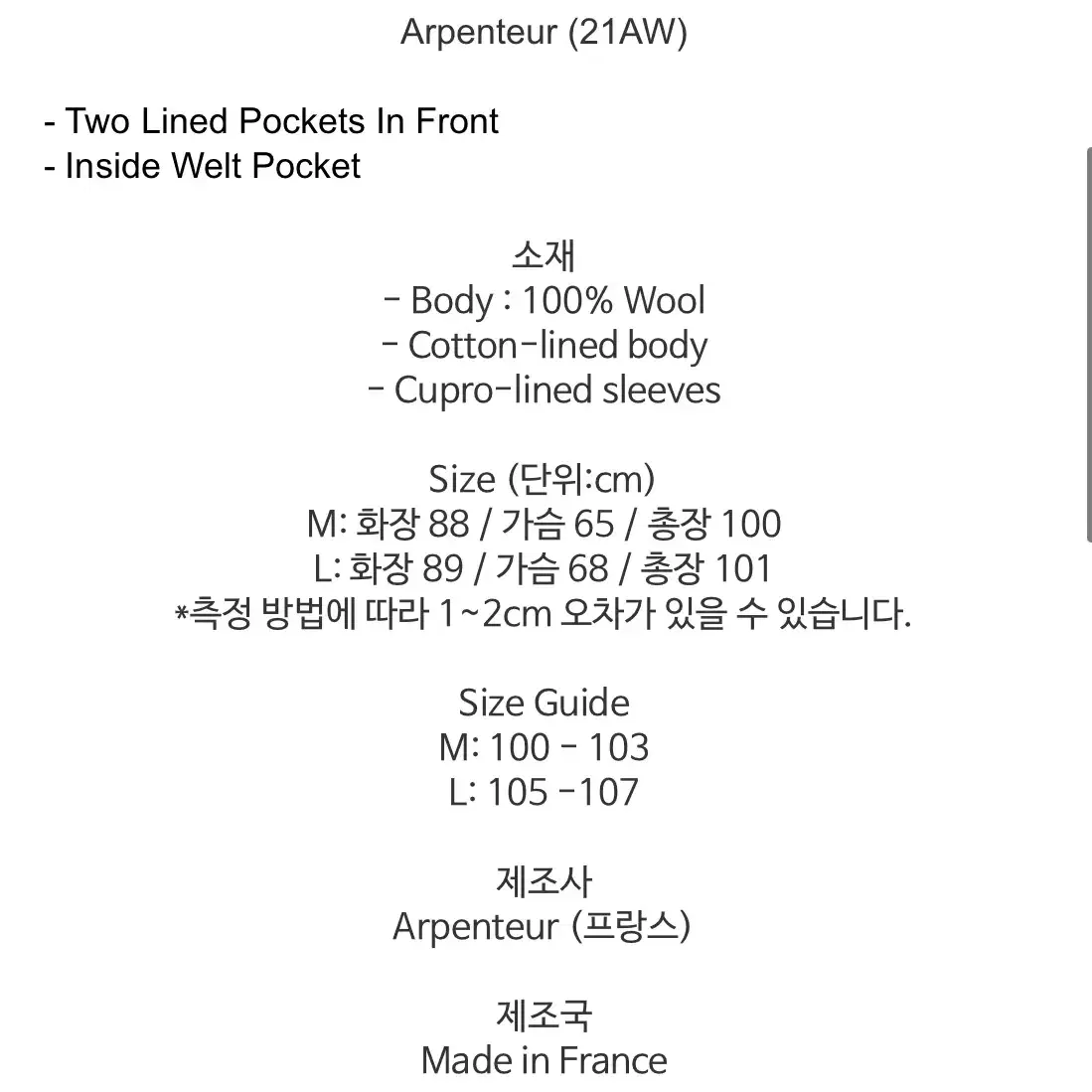 Arpenteur (21AW)

- Two Lined Pockets In Front
- Inside Welt Pocket

소재
- Body : 100% Wool
- Cotton-lined body
- Cupro-lined sleeves

Size (단위:cm)
M: 화장 88 / 가슴 65 / 총장 100
L: 화장 89 / 가슴 68 / 총장 101
*측정 방법에 따라 1~2cm 오차가 있을 수 있습니다.

Size Guide
M: 100 - 103
L: 105 -107

제조사
Arpenteur (프랑스)

제조국
Made in France